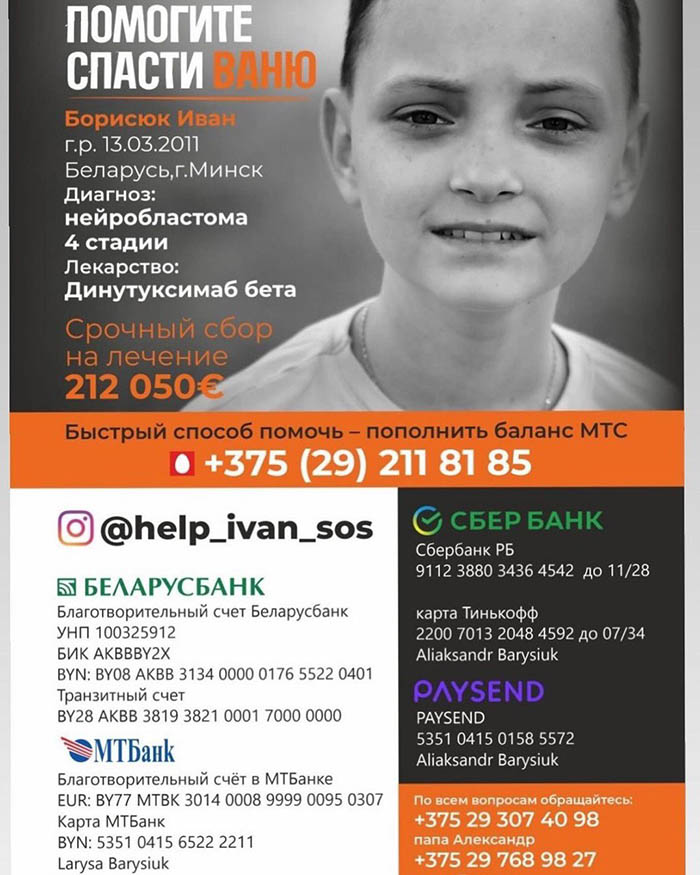 ПОМОГИТЕ СПАСТИ ВАНЮ

Борисюк Иван
г.р. 13.03.2011
Беларусь,г.Минск
Диагноз:
нейробластома
4 стадии
Лекарство:
Динутуксимаб бета

Срочный сбор на лечение
212 050€

Быстрый способ помочь – пополнить баланс МТС
+375 (29) 211 81 85

@help_ivan_sos

БЕЛАРУСБАНК
Благотворительный счет Беларусбанк
УНП 100325912
БИК AKBBBY2X
BYN: BY08 AKBB 3134 0000 0176 5522 0401
Транзитный счет
BY28 AKBB 3819 3821 0001 7000 0000

МТБанк
Благотворительный счёт в МТБанке
EUR: BY77 MTBK 3014 0008 9999 0095 0307
Карта МТБанк
BYN: 5351 0415 6522 2211
Larysa Barysiuk

СБЕР БАНК
Сбербанк РБ
9112 3880 3436 4542 до 11/28

карта Тинькофф
2200 7013 2048 4592 до 07/34
Aliaksandr Barysiuk

PAYSEND
PAYSEND
5351 0415 0158 5572
Aliaksandr Barysiuk

По всем вопросам обращайтесь:
+375 29 307 40 98
папа Александр
+375 29 768 98 27